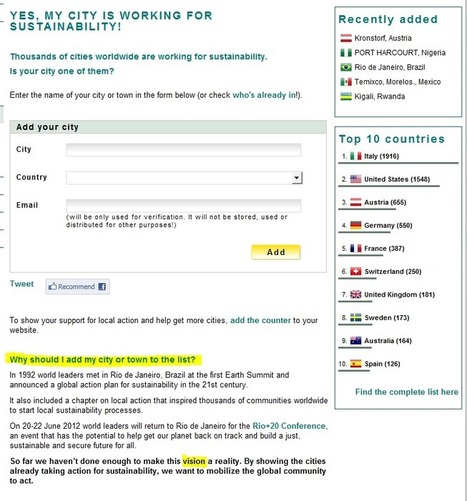 YES, MY CITY IS WORKING FOR SUSTAINABILITY!

Thousands of cities worldwide are working for sustainability.
Is your city one of them?

Enter the name of your city or town in the form below (or check who's already in!).

Add your city

City

Country

Email

(will be only used for verification. It will not be stored, used or distributed for other purposes!)

Add

Tweet

Recommend

To show your support for local action and help get more cities, add the counter to your website.

Why should I add my city or town to the list?

In 1992 world leaders met in Rio de Janeiro, Brazil at the first Earth Summit and announced a global action plan for sustainability in the 21st century.

It also included a chapter on local action that inspired thousands of communities worldwide to start local sustainability processes.

On 20-22 June 2012 world leaders will return to Rio de Janeiro for the Rio+20 Conference, an event that has the potential to help get our planet back on track and build a just, sustainable and secure future for all.

So far we haven't done enough to make this vision a reality. By showing the cities already taking action for sustainability, we want to mobilize the global community to act.

Recently added

Kronstorf, Austria
PORT HARCOURT, Nigeria
Rio de Janeiro, Brazil
Temixco, Morelos., Mexico
Kigali, Rwanda

Top 10 countries

1. Italy (1916)
2. United States (1548)
3. Austria (655)
4. Germany (550)
5. France (387)
6. Switzerland (250)
7. United Kingdom (181)
8. Sweden (173)
9. Australia (164)
10. Spain (126)

Find the complete list here